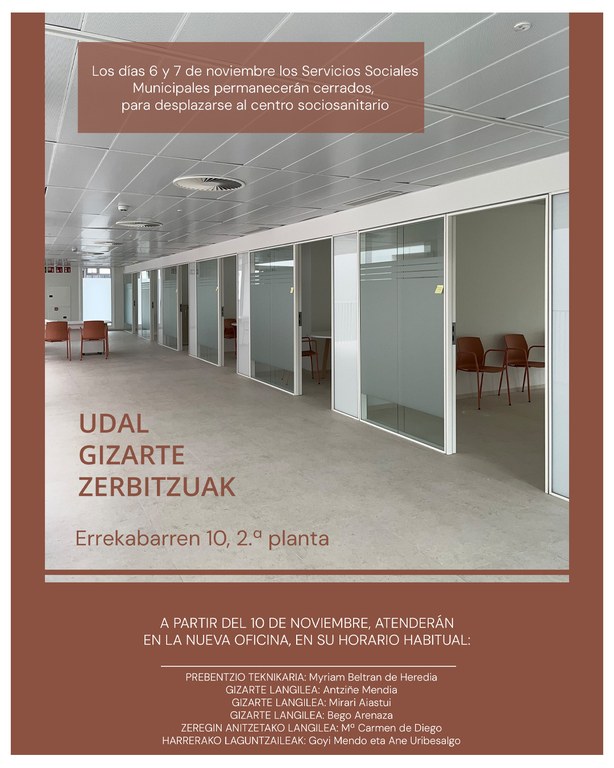 Los días 6 y 7 de noviembre los Servicios Sociales Municipales permanecerán cerrados, para desplazarse al centro sociosanitario

UDAL
GIZARTE
ZERBITZUAK

Errekabarren 10, 2.ª planta

A PARTIR DEL 10 DE NOVIEMBRE, ATENDERÁN EN LA NUEVA OFICINA, EN SU HORARIO HABITUAL:

PREBENTZIO TEKNIKARIA: Myriam Beltran de Heredia
GIZARTE LANGILEA: Antziñe Mendia
GIZARTE LANGILEA: Mirari Aiastui
GIZARTE LANGILEA: Bego Arenaza
ZEREGIN ANITZETAKO LANGILEA: Mº Carmen de Diego
HARRERAKO LAGUNTZAILEAK: Goyi Mendo eta Ane Uribesalgo